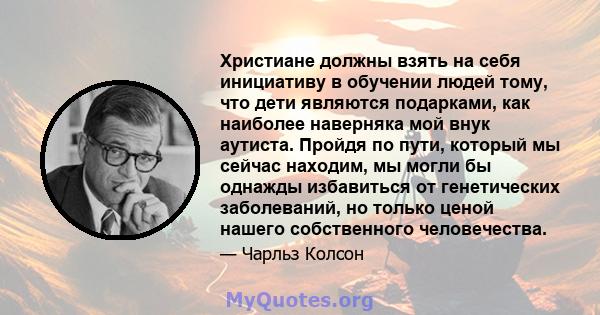 Христиане должны взять на себя инициативу в обучении людей тому, что дети являются подарками, как наиболее наверняка мой внук аутиста. Пройдя по пути, который мы сейчас находим, мы могли бы однажды избавиться от генетических заболеваний, но только ценой нашего собственного человечества.

— Чарльз Колсон

MyQuotes.org